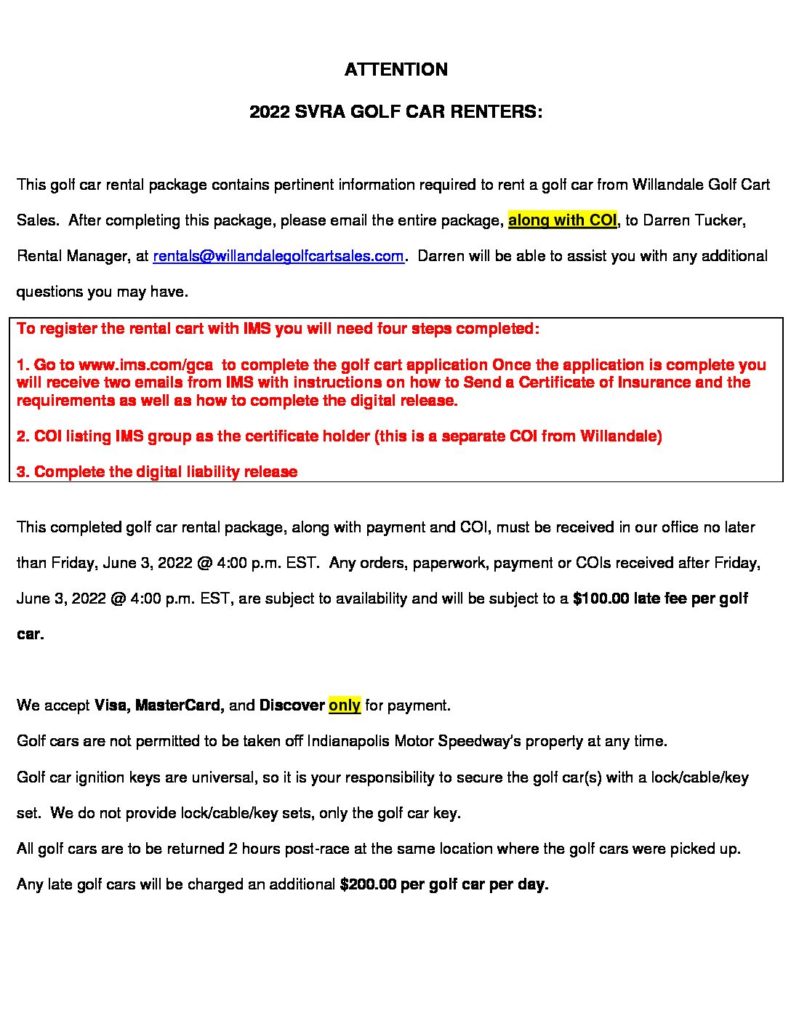 ATTENTION

2022 SVRA GOLF CAR RENTERS:

This golf car rental package contains pertinent information required to rent a golf car from Willandale Golf Cart Sales. After completing this package, please email the entire package, along with COI, to Darren Tucker, Rental Manager, at rentals@willandalegolfcartsales.com. Darren will be able to assist you with any additional questions you may have.

To register the rental cart with IMS you will need four steps completed:

1. Go to www.ims.com/gca to complete the golf cart application Once the application is complete you will receive two emails from IMS with instructions on how to Send a Certificate of Insurance and the requirements as well as how to complete the digital release.

2. COI listing IMS group as the certificate holder (this is a separate COI from Willandale)

3. Complete the digital liability release

This completed golf car rental package, along with payment and COI, must be received in our office no later than Friday, June 3, 2022 @ 4:00 p.m. EST. Any orders, paperwork, payment or COIs received after Friday, June 3, 2022 @ 4:00 p.m. EST, are subject to availability and will be subject to a $100.00 late fee per golf car.

We accept Visa, MasterCard, and Discover only for payment.

Golf cars are not permitted to be taken off Indianapolis Motor Speedway's property at any time.

Golf car ignition keys are universal, so it is your responsibility to secure the golf car(s) with a lock/cable/key set. We do not provide lock/cable/key sets, only the golf car key.

All golf cars are to be returned 2 hours post-race at the same location where the golf cars were picked up.

Any late golf cars will be charged an additional $200.00 per golf car per day.